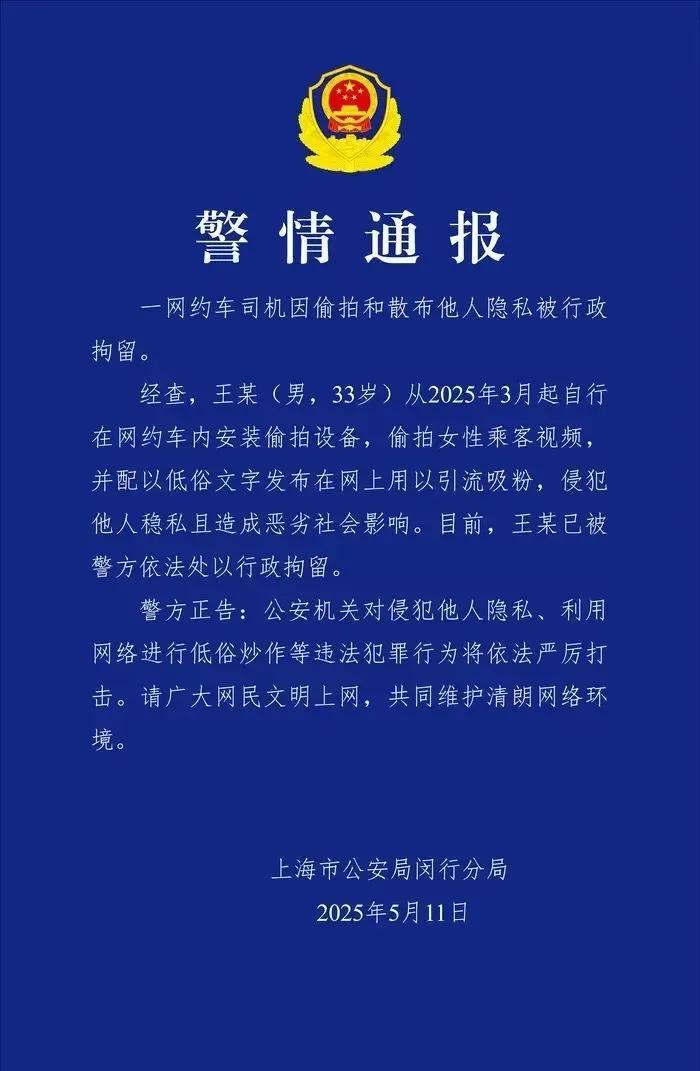 警情通报

一网约车司机因偷拍和散布他人隐私被行政拘留。

经查，王某（男，33岁）从2025年3月起自行在网约车内安装偷拍设备，偷拍女性乘客视频，并配以低俗文字发布在网上用以引流吸粉，侵犯他人稳私且造成恶劣社会影响。目前，王某已被警方依法处以行政拘留。

警方正告：公安机关对侵犯他人隐私、利用网络进行低俗炒作等违法犯罪行为将依法严厉打击。请广大网民文明上网，共同维护清朗网络环境。

上海市公安局闵行分局
2025年5月11日